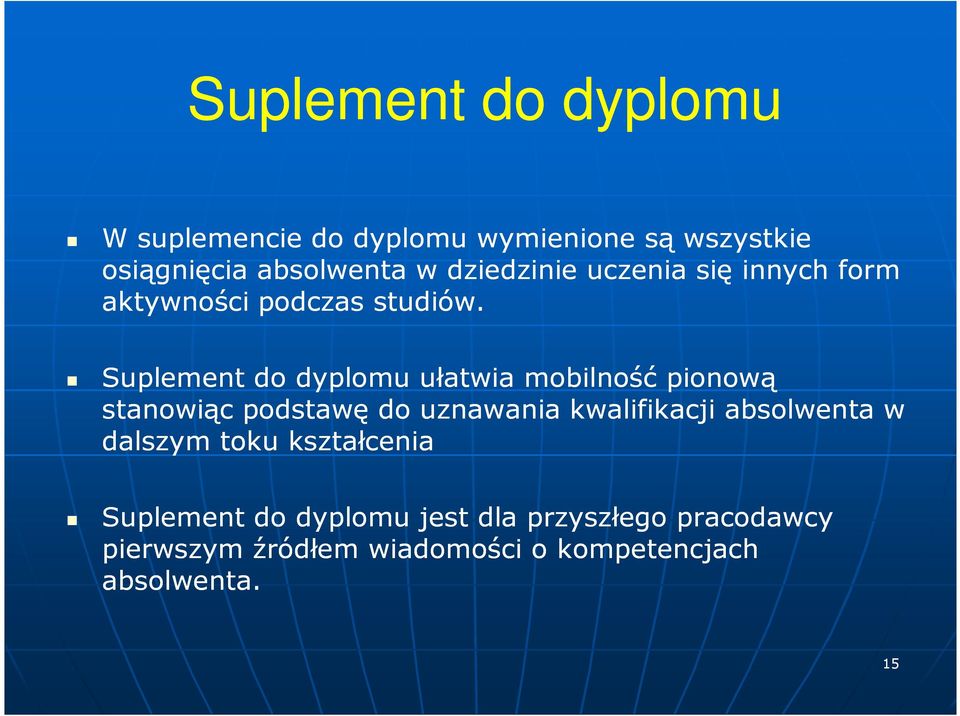 Suplement do dyplomu

W suplemencie do dyplomu wymienione są wszystkie osiągnięcia absolwenta w dziedzinie uczenia się innych form aktywności podczas studiów.

Suplement do dyplomu ułatwia mobilność pionową stanowiąc podstawę do uznawania kwalifikacji absolwenta w dalszym toku kształcenia

Suplement do dyplomu jest dla przyszłego pracodawcy pierwszym źródłem wiadomości o kompetencjach absolwenta.

15